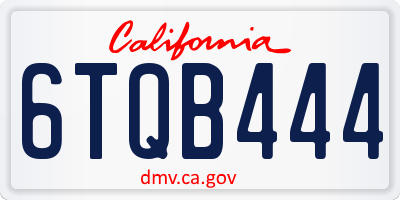 California

6TQB444

dmv.ca.gov